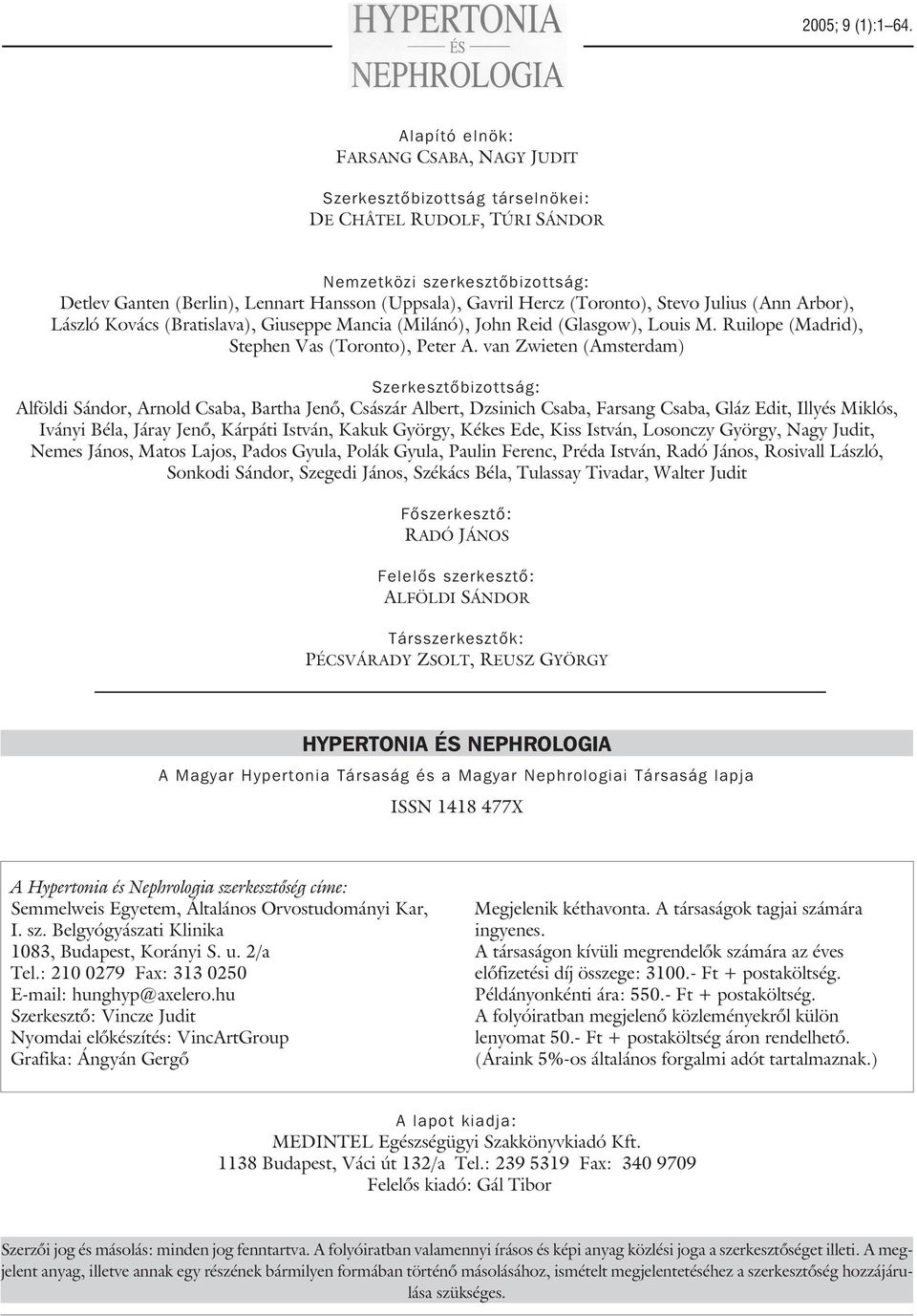 HYPERTONIA
ÉS
NEPHROLOGIA

2005; 9 (1):1–64.

Alapító elnök:
FARSANG CSABA, NAGY JUDIT

Szerkesztőbizottság társelnökei:
DE CHÂTEL RUDOLF, TÚRI SÁNDOR

Nemzetközi szerkesztőbizottság:
Detlev Ganten (Berlin), Lennart Hansson (Uppsala), Gavril Hercz (Toronto), Stevo Julius (Ann Arbor), László Kovács (Bratislava), Giuseppe Mancia (Milánó), John Reid (Glasgow), Louis M. Ruilope (Madrid), Stephen Vas (Toronto), Peter A. van Zwieten (Amsterdam)

Szerkesztőbizottság:
Alföldi Sándor, Arnold Csaba, Bartha Jenő, Császár Albert, Dzsinich Csaba, Farsang Csaba, Gláz Edit, Illyés Miklós, Iványi Béla, Járay Jenő, Kárpáti István, Kakuk György, Kékes Ede, Kiss István, Losonczy György, Nagy Judit, Nemes János, Matos Lajos, Pados Gyula, Polák Gyula, Paulin Ferenc, Préda István, Radó János, Rosivall László, Sonkodi Sándor, Szegedi János, Székács Béla, Tulassay Tivadar, Walter Judit

Főszerkesztő:
RADÓ JÁNOS

Felelős szerkesztő:
ALFÖLDI SÁNDOR

Társszerkesztők:
PÉCSVÁRADY ZSOLT, REUSZ GYÖRGY

HYPERTONIA ÉS NEPHROLOGIA
A Magyar Hypertonia Társaság és a Magyar Nephrologiai Társaság lapja
ISSN 1418 477X

A Hypertonia és Nephrologia szerkesztőség címe:
Semmelweis Egyetem, Általános Orvostudományi Kar, I. sz. Belgyógyászati Klinika
1083, Budapest, Korányi S. u. 2/a
Tel.: 210 0279 Fax: 313 0250
E-mail: hunghyp@axelero.hu
Szerkesztő: Vincze Judit
Nyomdai előkészítés: VincArtGroup
Grafika: Ángyán Gergő

Megjelenik kéthavonta. A társaságok tagjai számára ingyenes.
A társaságon kívüli megrendelők számára az éves előfizetési díj összege: 3100.- Ft + postaköltség.
Példányonkénti ára: 550.- Ft + postaköltség.
A folyóiratban megjelenő közleményekről külön lenyomat 50.- Ft + postaköltség áron rendelhető.
(Áraink 5%-os általános forgalmi adót tartalmaznak.)

A lapot kiadja:
MEDINTEL Egészségügyi Szakkönyvkiadó Kft.
1138 Budapest, Váci út 132/a Tel.: 239 5319 Fax: 340 9709
Felelős kiadó: Gál Tibor

Szerzői jog és másolás: minden jog fenntartva. A folyóiratban valamennyi írásos és képi anyag közlési joga a szerkesztőséget illeti. A megjelent anyag, illetve annak egy részének bármilyen formában történő másolásához, ismételt megjelentetéséhez a szerkesztőség hozzájárulása szükséges.